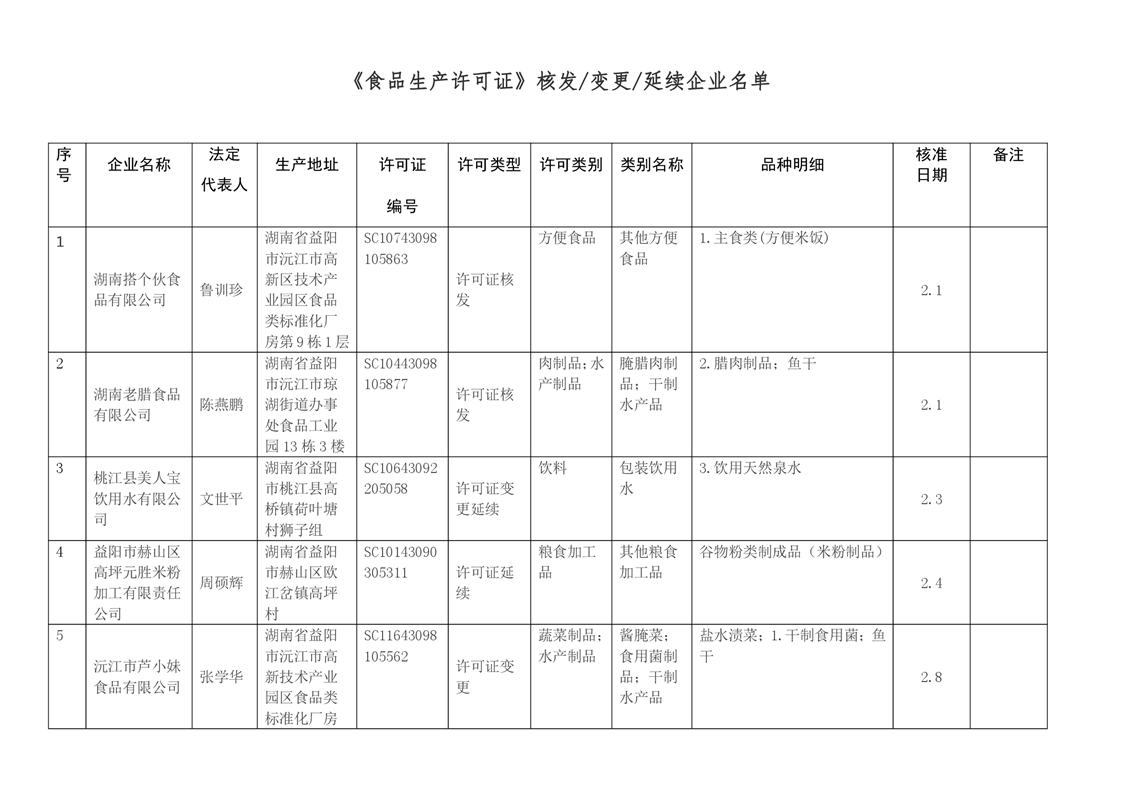 《食品生产许可证》核发/变更/延续企业名单

| 序号 | 企业名称 | 法定代表人 | 生产地址 | 许可证编号 | 许可类型 | 许可类别 | 类别名称 | 品种明细 | 核准日期 | 备注 |
|---|---|---|---|---|---|---|---|---|---|---|
| 1 | 湖南搭个伙食品有限公司 | 鲁训珍 | 湖南省益阳市沅江市高新区技术产业园区食品类标准化厂房第9栋1层 | SC10743098105863 | 许可证核发 | 方便食品 | 其他方便食品 | 1.主食类(方便米饭) | 2.1 | |
| 2 | 湖南老腊食品有限公司 | 陈燕鹏 | 湖南省益阳市沅江市琼湖街道办事处食品工业园13栋3楼 | SC10443098105877 | 许可证核发 | 肉制品;水产制品 | 腌腊肉制品;干制水产品 | 2.腊肉制品;鱼干 | 2.1 | |
| 3 | 桃江县美人宝饮用水有限公司 | 文世平 | 湖南省益阳市桃江县高桥镇荷叶塘村狮子组 | SC10643092205058 | 许可证变更延续 | 饮料 | 包装饮用水 | 3.饮用天然泉水 | 2.3 | |
| 4 | 益阳市赫山区高坪元胜米粉加工有限责任公司 | 周硕辉 | 湖南省益阳市赫山区欧江岔镇高坪村 | SC10143090305311 | 许可证延续 | 粮食加工品 | 其他粮食加工品 | 谷物粉类制成品(米粉制品) | 2.4 | |
| 5 | 沅江市芦小妹食品有限公司 | 张学华 | 湖南省益阳市沅江市高新技术产业园区食品类标准化厂房 | SC11643098105562 | 许可证变更 | 蔬菜制品;水产制品 | 酱腌菜;食用菌制品;干制水产品 | 盐水渍菜;1.干制食用菌;鱼干 | 2.8 | |